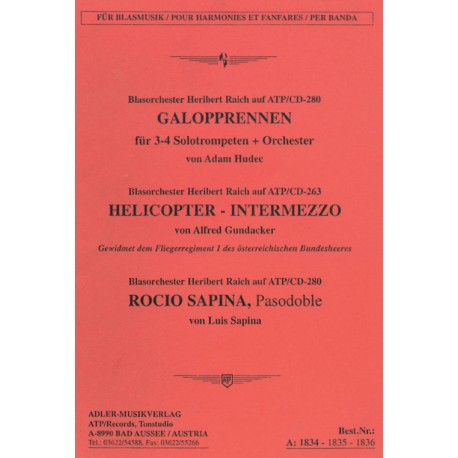 FÜR BLASMUSIK / POUR HARMONIES ET FANFARES / PER BANDA

Blasorchester Heribert Raich auf ATP/CD-280
GALOPPRENNEN
für 3-4 Solotrompeten + Orchester
von Adam Hudec

Blasorchester Heribert Raich auf ATP/CD-263
HELICOPTER - INTERMEZZO
von Alfred Gundacker
Gewidmet dem Fliegerregiment 1 des österreichischen Bundesheeres

Blasorchester Heribert Raich auf ATP/CD-280
ROCIO SAPINA, Pasodoble
von Luis Sapina

ATP

ADLER-MUSIKVERLAG
ATP/Records, Tonstudio
A-8990 BAD AUSSEE / AUSTRIA
Tel.: 03622/54588, Fax: 03622/55266

Best.Nr.:
A: 1834 - 1835 - 1836